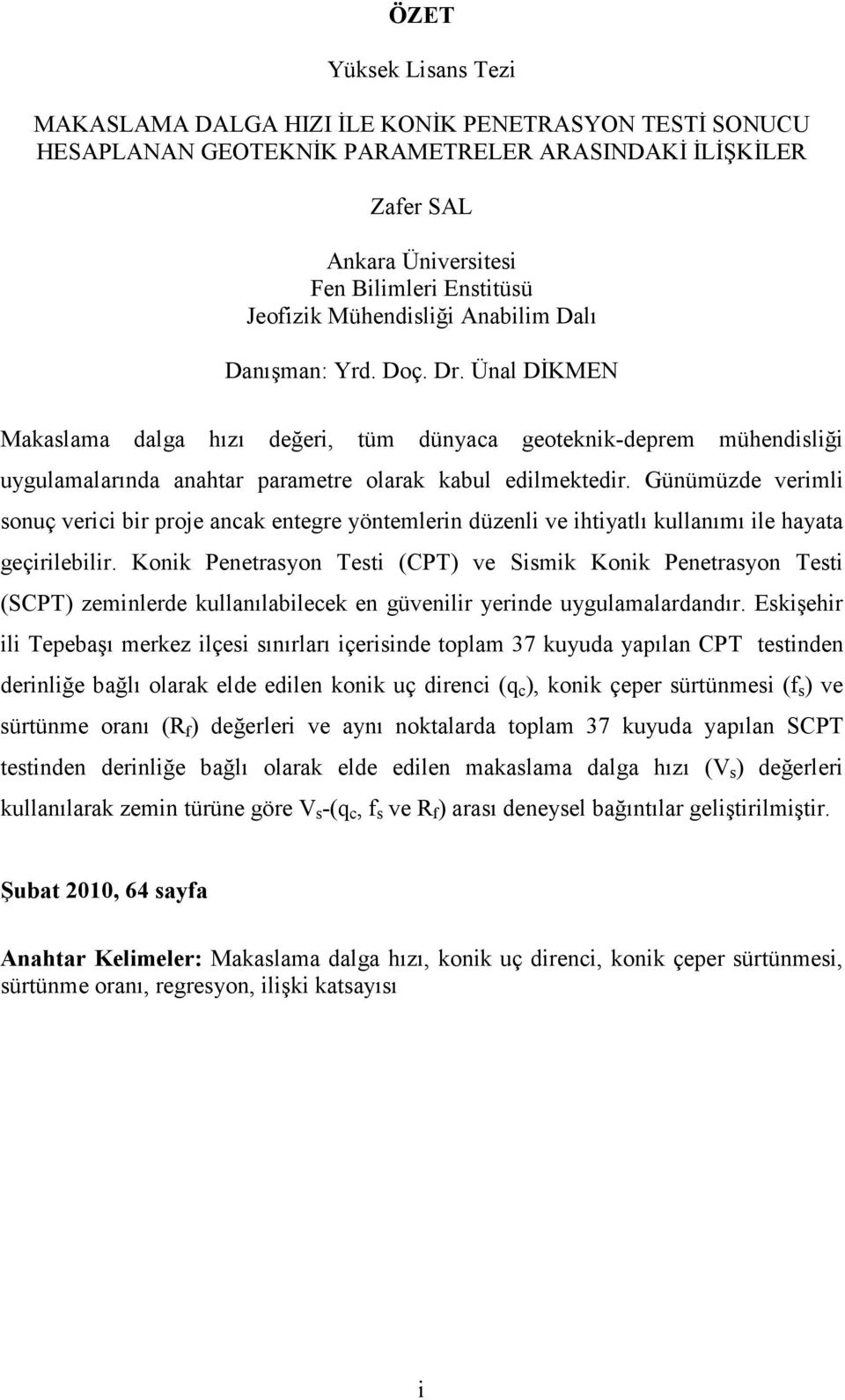 ÖZET

Yüksek Lisans Tezi

MAKASLAMA DALGA HIZI İLE KONİK PENETRASYON TESTİ SONUCU HESAPLANAN GEOTEKNİK PARAMETRELER ARASINDAKİ İLİŞKİLER

Zafer SAL

Ankara Üniversitesi
Fen Bilimleri Enstitüsü
Jeofizik Mühendisliği Anabilim Dalı

Danışman: Yrd. Doç. Dr. Ünal DİKMEN

Makaslama dalga hızı değeri, tüm dünyaca geoteknik-deprem mühendisliği uygulamalarında anahtar parametre olarak kabul edilmektedir. Günümüzde verimli sonuç verici bir proje ancak entegre yöntemlerin düzenli ve ihtiyatlı kullanımı ile hayata geçirilebilir. Konik Penetrasyon Testi (CPT) ve Sismik Konik Penetrasyon Testi (SCPT) zeminlerde kullanılabilecek en güvenilir yerinde uygulamalardandır. Eskişehir ili Tepebaşı merkez ilçesi sınırları içerisinde toplam 37 kuyuda yapılan CPT testinden derinliğe bağlı olarak elde edilen konik uç direnci ($q_c$), konik çeper sürtünmesi ($f_s$) ve sürtünme oranı ($R_f$) değerleri ve aynı noktalarda toplam 37 kuyuda yapılan SCPT testinden derinliğe bağlı olarak elde edilen makaslama dalga hızı ($V_s$) değerleri kullanılarak zemin türüne göre $V_s$-($q_c$, $f_s$ ve $R_f$) arası deneysel bağıntılar geliştirilmiştir.

Şubat 2010, 64 sayfa

Anahtar Kelimeler: Makaslama dalga hızı, konik uç direnci, konik çeper sürtünmesi, sürtünme oranı, regresyon, ilişki katsayısı

i